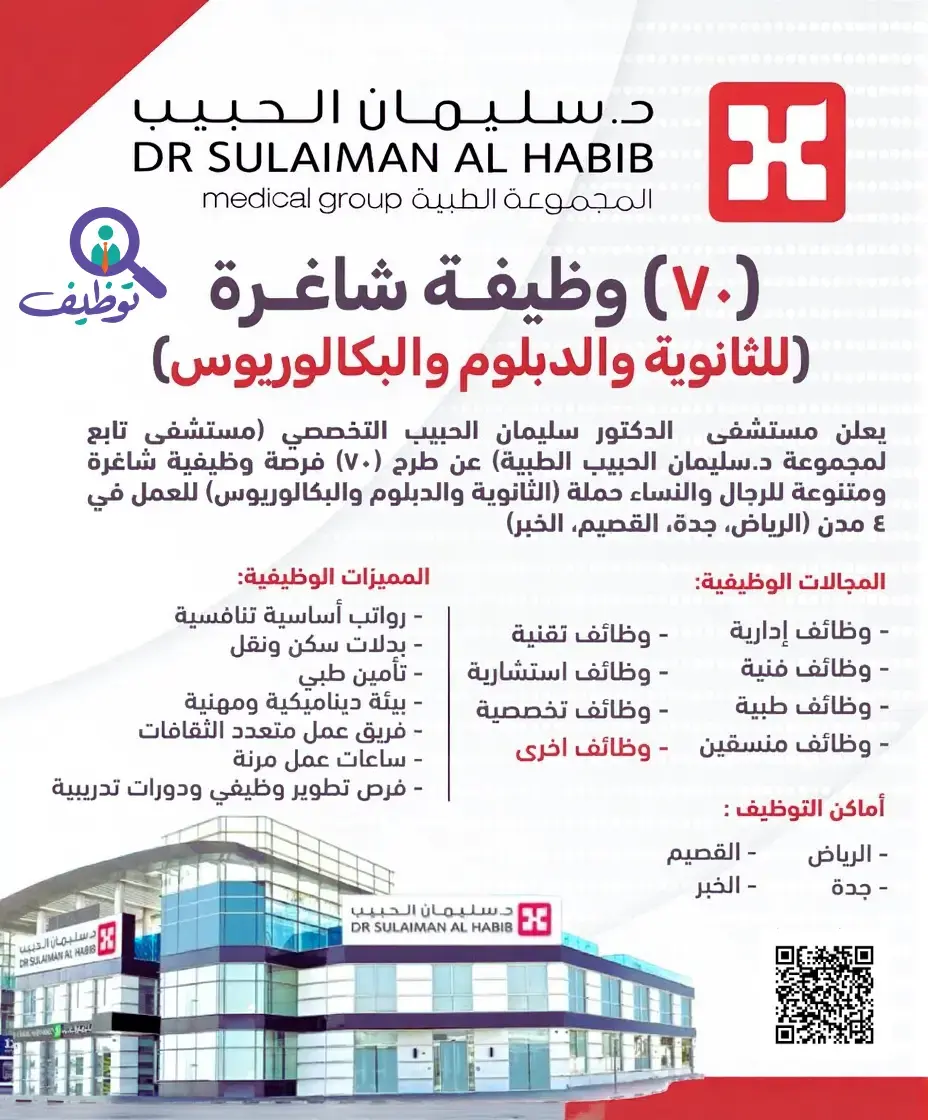 د. سليمان الحبيب
DR SULAIMAN AL HABIB
المجموعة الطبية medical group

توظيف

(٧٠) وظيفة شاغرة
(للثانوية والدبلوم والبكالوريوس)

يعلن مستشفى الدكتور سليمان الحبيب التخصصي (مستشفى تابع لمجموعة د.سليمان الحبيب الطبية) عن طرح (٧٠) فرصة وظيفية شاغرة ومتنوعة للرجال والنساء حملة (الثانوية والدبلوم والبكالوريوس) للعمل في ٤ مدن (الرياض، جدة، القصيم، الخبر)

المجالات الوظيفية:
- وظائف إدارية
- وظائف فنية
- وظائف طبية
- وظائف منسقين
- وظائف تقنية
- وظائف استشارية
- وظائف تخصصية
- وظائف اخرى

المميزات الوظيفية:
- رواتب أساسية تنافسية
- بدلات سكن ونقل
- تأمين طبي
- بيئة ديناميكية ومهنية
- فريق عمل متعدد الثقافات
- ساعات عمل مرنة
- فرص تطوير وظيفي ودورات تدريبية

أماكن التوظيف :
- الرياض
- جدة
- القصيم
- الخبر

د. سليمان الحبيب
DR SULAIMAN AL HABIB
د. سليمان الحبيب
DR SULAIMAN AL HABIB